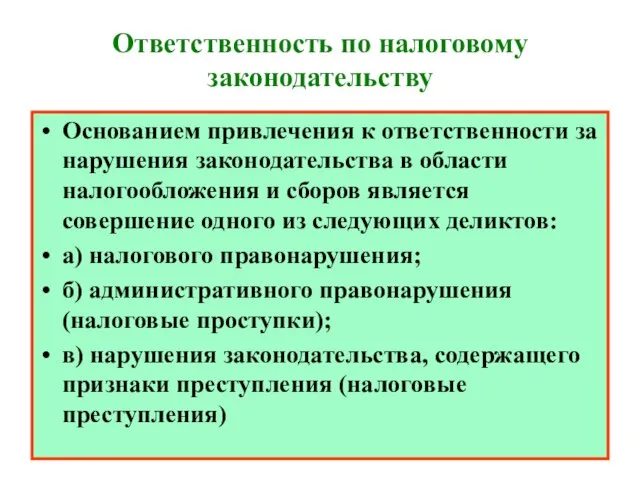 Ответственность по налоговому законодательству

• Основанием привлечения к ответственности за нарушения законодательства в области налогообложения и сборов является совершение одного из следующих деликтов:

• а) налогового правонарушения;

• б) административного правонарушения (налоговые проступки);

• в) нарушения законодательства, содержащего признаки преступления (налоговые преступления)